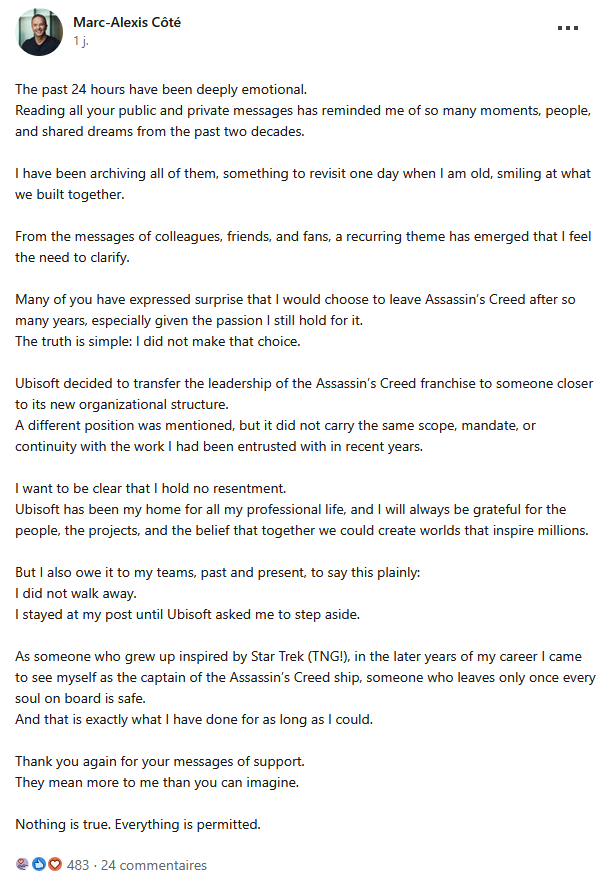 Marc-Alexis Côté
1 j.

The past 24 hours have been deeply emotional.
Reading all your public and private messages has reminded me of so many moments, people, and shared dreams from the past two decades.

I have been archiving all of them, something to revisit one day when I am old, smiling at what we built together.

From the messages of colleagues, friends, and fans, a recurring theme has emerged that I feel the need to clarify.

Many of you have expressed surprise that I would choose to leave Assassin's Creed after so many years, especially given the passion I still hold for it.
The truth is simple: I did not make that choice.

Ubisoft decided to transfer the leadership of the Assassin's Creed franchise to someone closer to its new organizational structure.
A different position was mentioned, but it did not carry the same scope, mandate, or continuity with the work I had been entrusted with in recent years.

I want to be clear that I hold no resentment.
Ubisoft has been my home for all my professional life, and I will always be grateful for the people, the projects, and the belief that together we could create worlds that inspire millions.

But I also owe it to my teams, past and present, to say this plainly:
I did not walk away.
I stayed at my post until Ubisoft asked me to step aside.

As someone who grew up inspired by Star Trek (TNG!), in the later years of my career I came to see myself as the captain of the Assassin's Creed ship, someone who leaves only once every soul on board is safe.
And that is exactly what I have done for as long as I could.

Thank you again for your messages of support.
They mean more to me than you can imagine.

Nothing is true. Everything is permitted.

483 · 24 commentaires